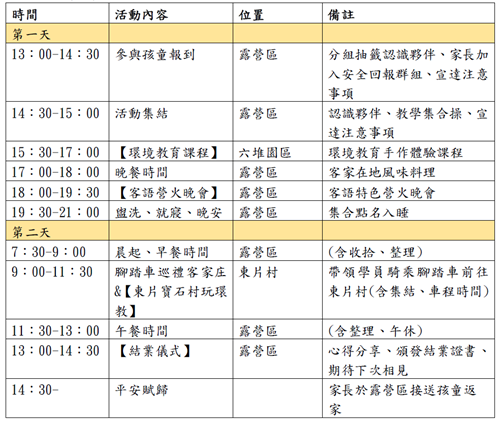 | 時間 | 活動內容 | 位置 | 備註 |
|---|---|---|---|
| 第一天 | | | |
| 13：00-14：30 | 參與孩童報到 | 露營區 | 分組抽籤認識夥伴、家長加入安全回報群組、宣達注意事項 |
| 14：30-15：00 | 活動集結 | 露營區 | 認識夥伴、教學集合操、宣達注意事項 |
| 15：30-17：00 | 【環境教育課程】 | 六堆園區 | 環境教育手作體驗課程 |
| 17：00-18：00 | 晚餐時間 | 露營區 | 客家在地風味料理 |
| 18：00-19：30 | 【客語營火晚會】 | 露營區 | 客語特色營火晚會 |
| 19：30-21：00 | 盥洗、就寢、晚安 | 露營區 | 集合點名入睡 |
| 第二天 | | | |
| 7：30-9：00 | 晨起、早餐時間 | 露營區 | (含收拾、整理) |
| 9：00-11：30 | 腳踏車巡禮客家庄&【東片寶石村玩環教】 | 東片村 | 帶領學員騎乘腳踏車前往東片村(含集結、車程時間) |
| 11：30-13：00 | 午餐時間 | 露營區 | (含整理、午休) |
| 13：00-14：30 | 【結業儀式】 | 露營區 | 心得分享、頒發結業證書、期待下次相見 |
| 14：30- | 平安賦歸 | | 家長於露營區接送孩童返家 |